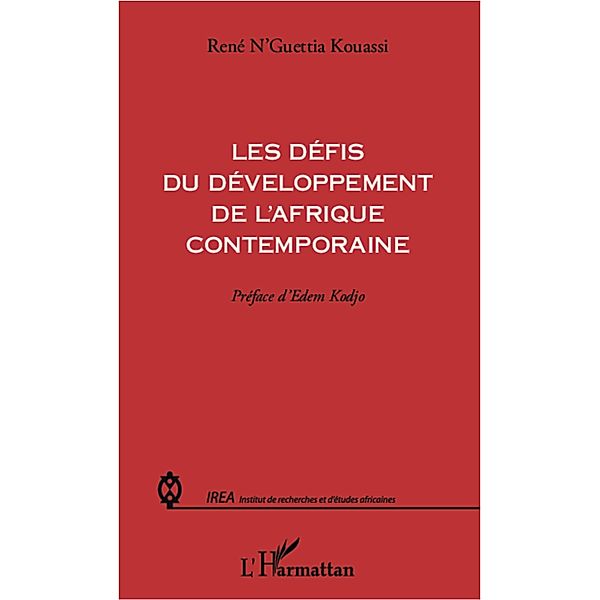 René N'Guettia Kouassi

LES DÉFIS
DU DÉVELOPPEMENT
DE L'AFRIQUE
CONTEMPORAINE

Préface d'Edem Kodjo

IREA Institut de recherches et d'études africaines

L'Harmattan